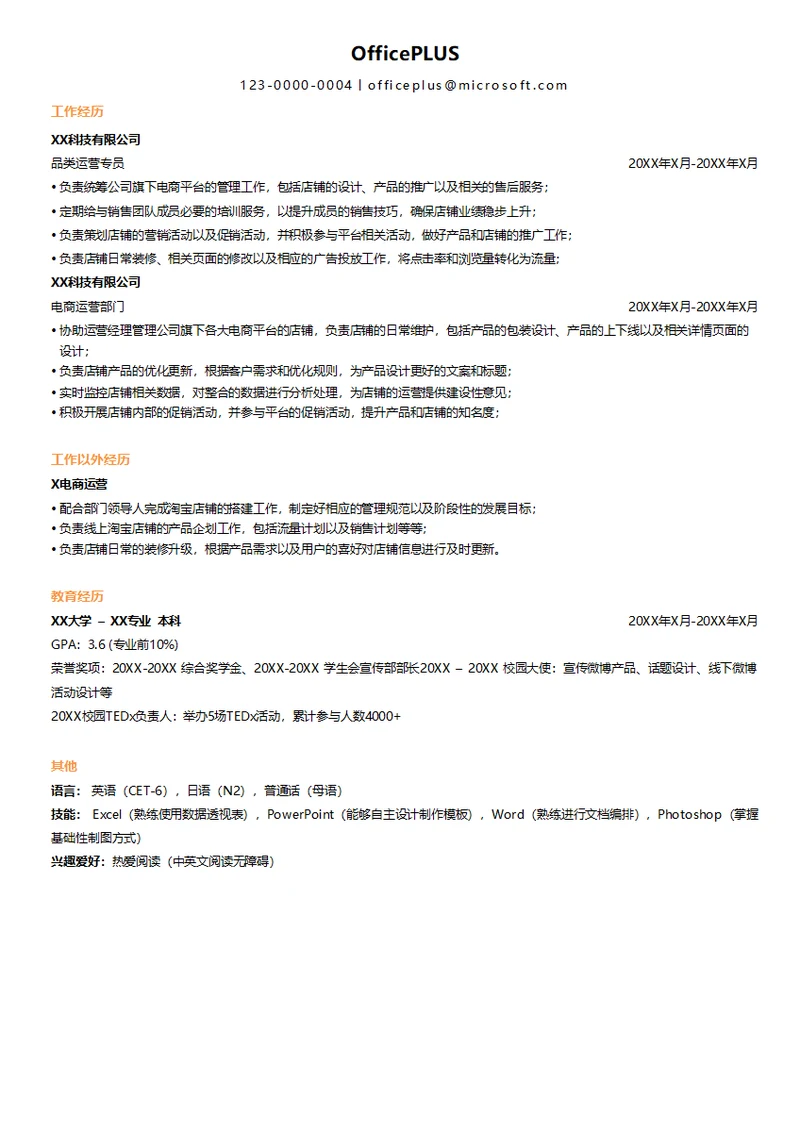 OfficePLUS

123-0000-0004 | officeplus@microsoft.com

工作经历

XX科技有限公司

品类运营专员 20XX年X月-20XX年X月

• 负责统筹公司旗下电商平台的管理工作，包括店铺的设计、产品的推广以及相关的售后服务；

• 定期给与销售团队成员必要的培训服务，以提升成员的销售技巧，确保店铺业绩稳步上升；

• 负责策划店铺的营销活动以及促销活动，并积极参与平台相关活动，做好产品和店铺的推广工作；

• 负责店铺日常装修、相关页面的修改以及相应的广告投放工作，将点击率和浏览量转化为流量；

XX科技有限公司

电商运营部门 20XX年X月-20XX年X月

• 协助运营经理管理公司旗下各大电商平台的店铺，负责店铺的日常维护，包括产品的包装设计、产品的上下线以及相关详情页面的设计；

• 负责店铺产品的优化更新，根据客户需求和优化规则，为产品设计更好的文案和标题；

• 实时监控店铺相关数据，对整合的数据进行分析处理，为店铺的运营提供建设性意见；

• 积极开展店铺内部的促销活动，并参与平台的促销活动，提升产品和店铺的知名度；

工作以外经历

X电商运营

• 配合部门领导人完成淘宝店铺的搭建工作，制定好相应的管理规范以及阶段性的发展目标；

• 负责线上淘宝店铺的产品企划工作，包括流量计划以及销售计划等等；

• 负责店铺日常的装修升级，根据产品需求以及用户的喜好对店铺信息进行及时更新。

教育经历

XX大学 – XX专业 本科 20XX年X月-20XX年X月

GPA：3.6 (专业前10%)

荣誉奖项：20XX-20XX 综合奖学金、20XX-20XX 学生会宣传部部长20XX – 20XX 校园大使：宣传微博产品、话题设计、线下微博活动设计等

20XX校园TEDx负责人：举办5场TEDx活动，累计参与人数4000+

其他

语言： 英语（CET-6），日语（N2），普通话（母语）

技能： Excel（熟练使用数据透视表），PowerPoint（能够自主设计制作模板），Word（熟练进行文档编排），Photoshop（掌握基础性制图方式）

兴趣爱好：热爱阅读（中英文阅读无障碍）